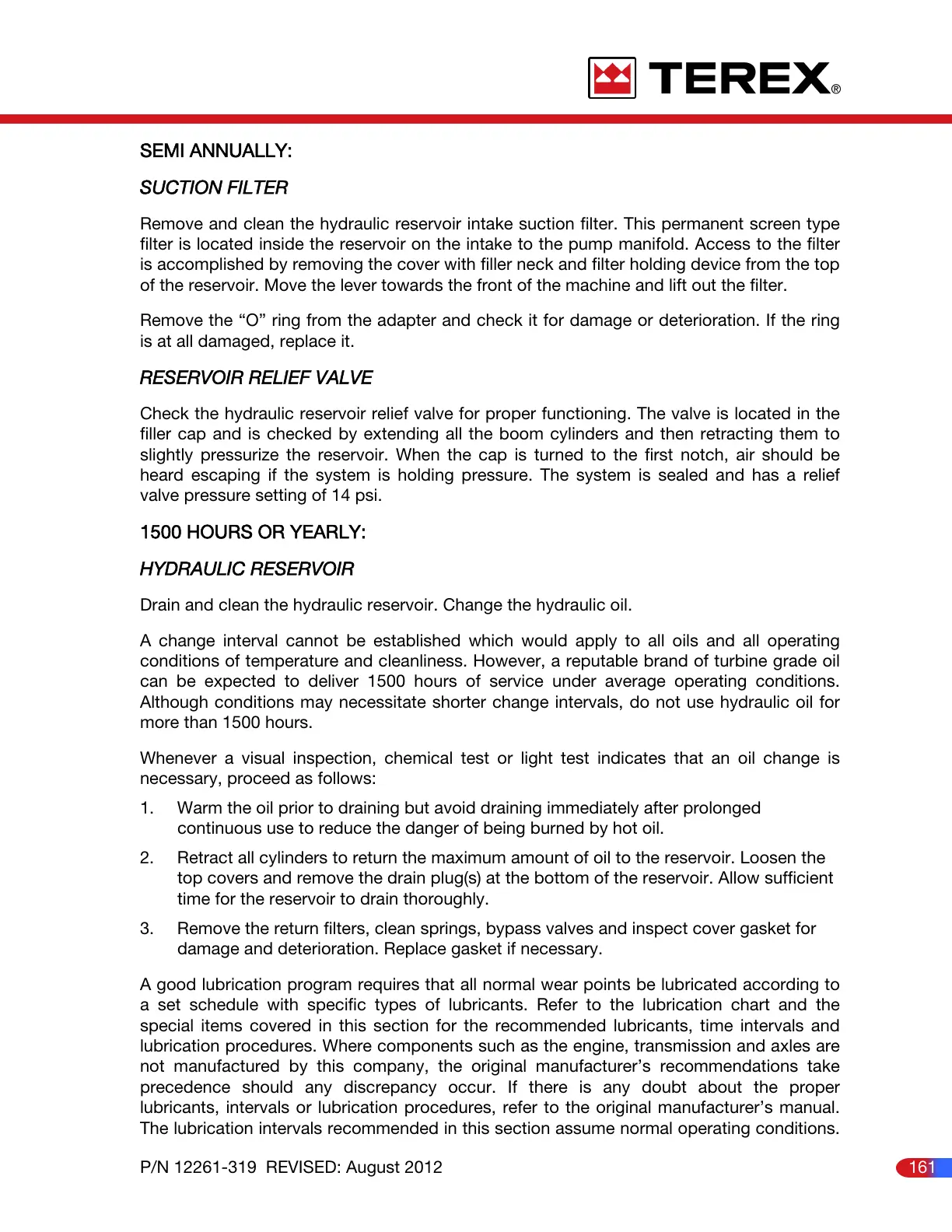 TEREX®

SEMI ANNUALLY:

SUCTION FILTER

Remove and clean the hydraulic reservoir intake suction filter. This permanent screen type filter is located inside the reservoir on the intake to the pump manifold. Access to the filter is accomplished by removing the cover with filler neck and filter holding device from the top of the reservoir. Move the lever towards the front of the machine and lift out the filter.

Remove the “O” ring from the adapter and check it for damage or deterioration. If the ring is at all damaged, replace it.

RESERVOIR RELIEF VALVE

Check the hydraulic reservoir relief valve for proper functioning. The valve is located in the filler cap and is checked by extending all the boom cylinders and then retracting them to slightly pressurize the reservoir. When the cap is turned to the first notch, air should be heard escaping if the system is holding pressure. The system is sealed and has a relief valve pressure setting of 14 psi.

1500 HOURS OR YEARLY:

HYDRAULIC RESERVOIR

Drain and clean the hydraulic reservoir. Change the hydraulic oil.

A change interval cannot be established which would apply to all oils and all operating conditions of temperature and cleanliness. However, a reputable brand of turbine grade oil can be expected to deliver 1500 hours of service under average operating conditions. Although conditions may necessitate shorter change intervals, do not use hydraulic oil for more than 1500 hours.

Whenever a visual inspection, chemical test or light test indicates that an oil change is necessary, proceed as follows:

1. Warm the oil prior to draining but avoid draining immediately after prolonged continuous use to reduce the danger of being burned by hot oil.

2. Retract all cylinders to return the maximum amount of oil to the reservoir. Loosen the top covers and remove the drain plug(s) at the bottom of the reservoir. Allow sufficient time for the reservoir to drain thoroughly.

3. Remove the return filters, clean springs, bypass valves and inspect cover gasket for damage and deterioration. Replace gasket if necessary.

A good lubrication program requires that all normal wear points be lubricated according to a set schedule with specific types of lubricants. Refer to the lubrication chart and the special items covered in this section for the recommended lubricants, time intervals and lubrication procedures. Where components such as the engine, transmission and axles are not manufactured by this company, the original manufacturer’s recommendations take precedence should any discrepancy occur. If there is any doubt about the proper lubricants, intervals or lubrication procedures, refer to the original manufacturer’s manual. The lubrication intervals recommended in this section assume normal operating conditions.

P/N 12261-319 REVISED: August 2012

161